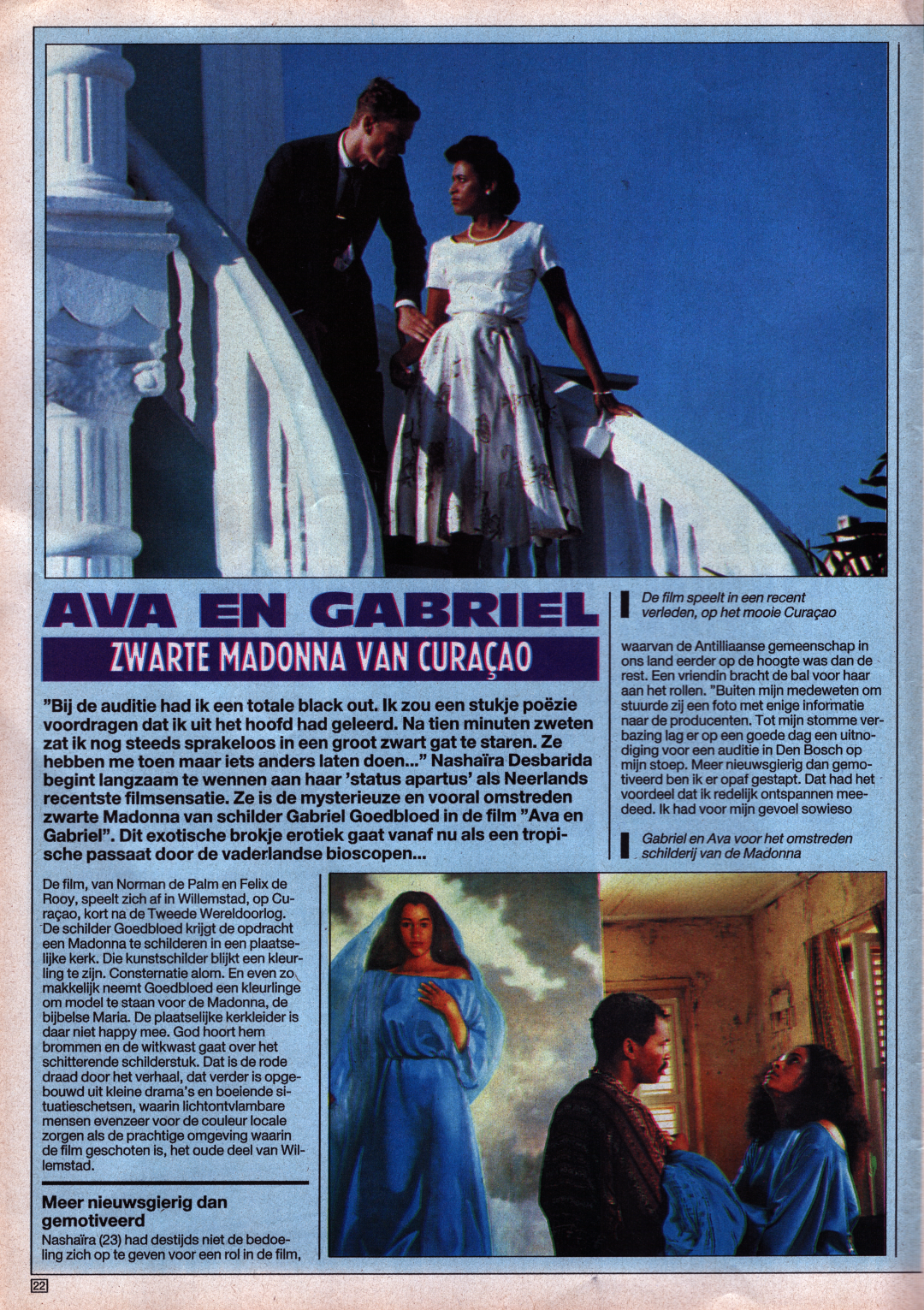 AVA EN GABRIEL

ZWARTE MADONNA VAN CURAÇAO

"Bij de auditie had ik een totale black out. Ik zou een stukje poëzie voordragen dat ik uit het hoofd had geleerd. Na tien minuten zweten zat ik nog steeds sprakeloos in een groot zwart gat te staren. Ze hebben me toen maar iets anders laten doen..." Nashaïra Desbarida begint langzaam te wennen aan haar 'status apartus' als Neerlands recentste filmsensatie. Ze is de mysterieuze en vooral omstreden zwarte Madonna van schilder Gabriel Goedbloed in de film "Ava en Gabriel". Dit exotische brokje erotiek gaat vanaf nu als een tropische passaat door de vaderlandse bioscopen...

De film, van Norman de Palm en Felix de Rooy, speelt zich af in Willemstad, op Curaçao, kort na de Tweede Wereldoorlog. De schilder Goedbloed krijgt de opdracht een Madonna te schilderen in een plaatselijke kerk. Die kunstschilder blijkt een kleurling te zijn. Consternatie alom. En even zo makkelijk neemt Goedbloed een kleurlinge om model te staan voor de Madonna, de bijbelse Maria. De plaatselijke kerkleider is daar niet happy mee. God hoort hem brommen en de witkwast gaat over het schitterende schilderstuk. Dat is de rode draad door het verhaal, dat verder is opgebouwd uit kleine drama's en boeiende situatieschetsen, waarin lichtontvlambare mensen evenzeer voor de couleur locale zorgen als de prachtige omgeving waarin de film geschoten is, het oude deel van Willemstad.

Meer nieuwsgierig dan gemotiveerd

Nashaïra (23) had destijds niet de bedoeling zich op te geven voor een rol in de film,

De film speelt in een recent verleden, op het mooie Curaçao

waarvan de Antilliaanse gemeenschap in ons land eerder op de hoogte was dan de rest. Een vriendin bracht de bal voor haar aan het rollen. "Buiten mijn medeweten om stuurde zij een foto met enige informatie naar de producenten. Tot mijn stomme verbazing lag er op een goede dag een uitnodiging voor een auditie in Den Bosch op mijn stoep. Meer nieuwsgierig dan gemotiveerd ben ik er opaf gestapt. Dat had het voordeel dat ik redelijk ontspannen meedeed. Ik had voor mijn gevoel sowieso

Gabriel en Ava voor het omstreden schilderij van de Madonna

22